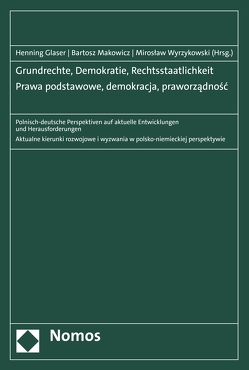 Henning Glaser | Bartosz Makowicz | Mirosław Wyrzykowski (Hrsg.)

Grundrechte, Demokratie, Rechtsstaatlichkeit
Prawa podstawowe, demokracja, praworządność

Polnisch-deutsche Perspektiven auf aktuelle Entwicklungen und Herausforderungen

Aktualne kierunki rozwojowe i wyzwania w polsko-niemieckiej perspektywie

Nomos